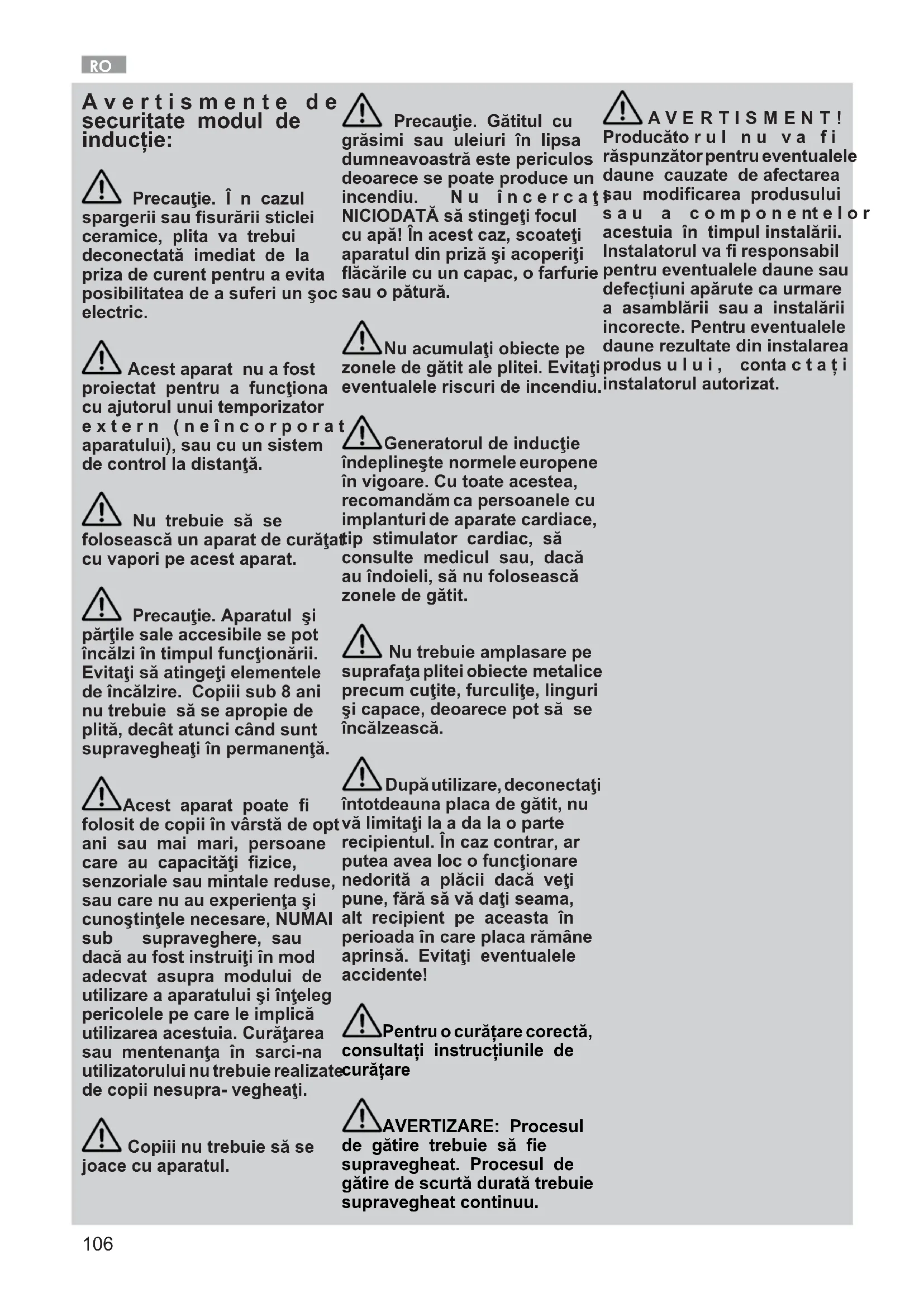 RO

Avertismente de securitate modul de inducție:

Precauţie. În cazul spargerii sau fisurării sticlei ceramice, plita va trebui deconectată imediat de la priza de curent pentru a evita posibilitatea de a suferi un şoc electric.

Acest aparat nu a fost proiectat pentru a funcţiona cu ajutorul unui temporizator extern (neîncorporat aparatului), sau cu un sistem de control la distanţă.

Nu trebuie să se folosească un aparat de curăţat cu vapori pe acest aparat.

Precauţie. Aparatul şi părţile sale accesibile se pot încălzi în timpul funcţionării. Evitaţi să atingeţi elementele de încălzire. Copiii sub 8 ani nu trebuie să se apropie de plită, decât atunci când sunt supravegheaţi în permanenţă.

Acest aparat poate fi folosit de copii în vârstă de opt ani sau mai mari, persoane care au capacităţi fizice, senzoriale sau mintale reduse, sau care nu au experienţa şi cunoştinţele necesare, NUMAI sub supraveghere, sau dacă au fost instruiţi în mod adecvat asupra modului de utilizare a aparatului şi înţeleg pericolele pe care le implică utilizarea acestuia. Curăţarea sau mentenanţa în sarci-na utilizatorului nu trebuie realizate de copii nesupra- vegheaţi.

Copiii nu trebuie să se joace cu aparatul.

Precauţie. Gătitul cu grăsimi sau uleiuri în lipsa dumneavoastră este periculos deoarece se poate produce un incendiu. Nu încercaţi NICIODATĂ să stingeţi focul cu apă! În acest caz, scoateţi aparatul din priză şi acoperiţi flăcările cu un capac, o farfurie sau o pătură.

Nu acumulaţi obiecte pe zonele de gătit ale plitei. Evitaţi eventualele riscuri de incendiu.

Generatorul de inducţie îndeplineşte normele europene în vigoare. Cu toate acestea, recomandăm ca persoanele cu implanturi de aparate cardiace, tip stimulator cardiac, să consulte medicul sau, dacă au îndoieli, să nu folosească zonele de gătit.

Nu trebuie amplasare pe suprafaţa plitei obiecte metalice precum cuţite, furculiţe, linguri şi capace, deoarece pot să se încălzească.

După utilizare, deconectaţi întotdeauna placa de gătit, nu vă limitaţi la a da la o parte recipientul. În caz contrar, ar putea avea loc o funcţionare nedorită a plăcii dacă veţi pune, fără să vă daţi seama, alt recipient pe aceasta în perioada în care placa rămâne aprinsă. Evitaţi eventualele accidente!

Pentru o curățare corectă, consultați instrucțiunile de curățare

AVERTIZARE: Procesul de gătire trebuie să fie supravegheat. Procesul de gătire de scurtă durată trebuie supravegheat continuu.

AVERTISMENT! Producătorul nu va fi răspunzător pentru eventualele daune cauzate de afectarea sau modificarea produsului sau a componentelor acestuia în timpul instalării. Instalatorul va fi responsabil pentru eventualele daune sau defecțiuni apărute ca urmare a asamblării sau a instalării incorecte. Pentru eventualele daune rezultate din instalarea produsului, contactați instalatorul autorizat.

106